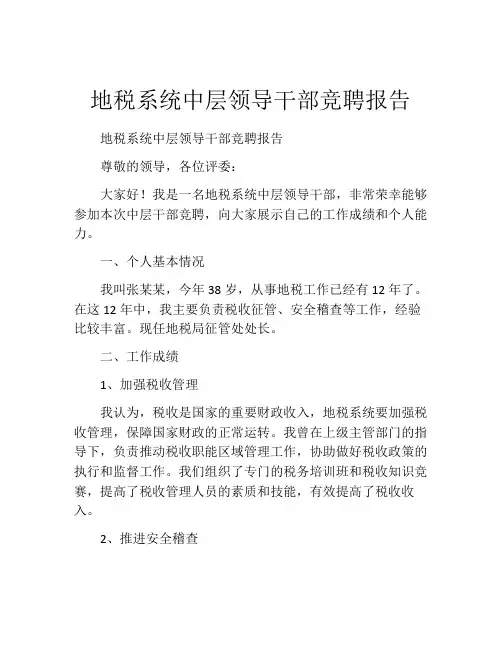 地税系统中层领导干部竞聘报告

地税系统中层领导干部竞聘报告

尊敬的领导，各位评委：

大家好！我是一名地税系统中层领导干部，非常荣幸能够参加本次中层干部竞聘，向大家展示自己的工作成绩和个人能力。

一、个人基本情况

我叫张某某，今年 38 岁，从事地税工作已经有 12 年了。在这 12 年中，我主要负责税收征管、安全稽查等工作，经验比较丰富。现任地税局征管处处长。

二、工作成绩

1、加强税收管理

我认为，税收是国家的重要财政收入，地税系统要加强税收管理，保障国家财政的正常运转。我曾在上级主管部门的指导下，负责推动税收职能区域管理工作，协助做好税收政策的执行和监督工作。我们组织了专门的税务培训班和税收知识竞赛，提高了税收管理人员的素质和技能，有效提高了税收收入。

2、推进安全稽查